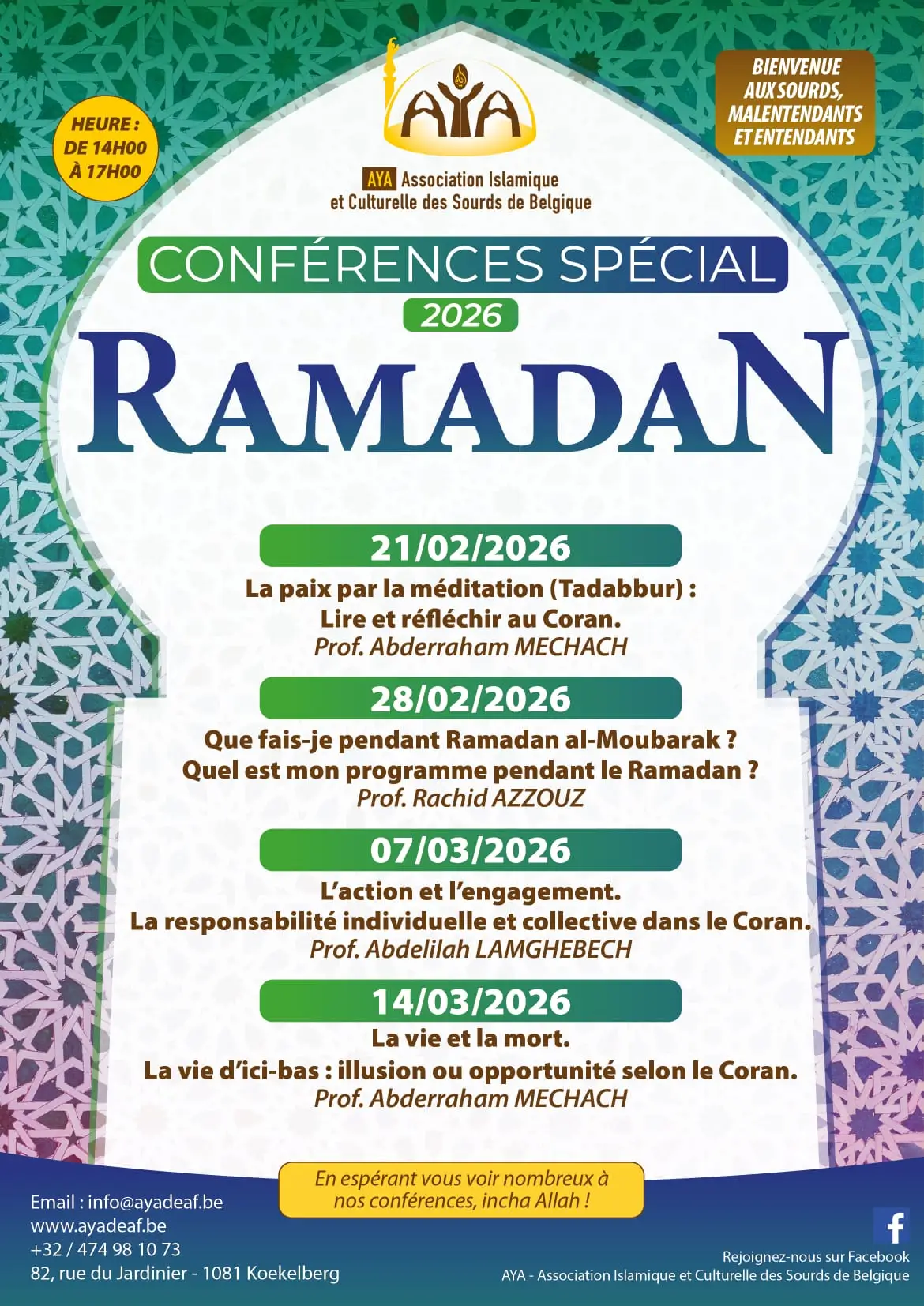 HEURE : DE 14H00 À 17H00

AYA

AYA Association Islamique et Culturelle des Sourds de Belgique

BIENVENUE AUX SOURDS, MALENTENDANTS ET ENTENDANTS

CONFÉRENCES SPÉCIAL

2026

RAMADAN

21/02/2026

La paix par la méditation (Tadabbur) : Lire et réfléchir au Coran.

Prof. Abderraham MECHACH

28/02/2026

Que fais-je pendant Ramadan al-Moubarak ? Quel est mon programme pendant le Ramadan ?

Prof. Rachid AZZOUZ

07/03/2026

L'action et l'engagement. La responsabilité individuelle et collective dans le Coran.

Prof. Abdelilah LAMGHEBECH

14/03/2026

La vie et la mort. La vie d'ici-bas : illusion ou opportunité selon le Coran.

Prof. Abderraham MECHACH

En espérant vous voir nombreux à nos conférences, incha Allah !

Email : info@ayadeaf.be
www.ayadeaf.be
+32 / 474 98 10 73
82, rue du Jardinier - 1081 Koekelberg

Rejoignez-nous sur Facebook
AYA - Association Islamique et Culturelle des Sourds de Belgique